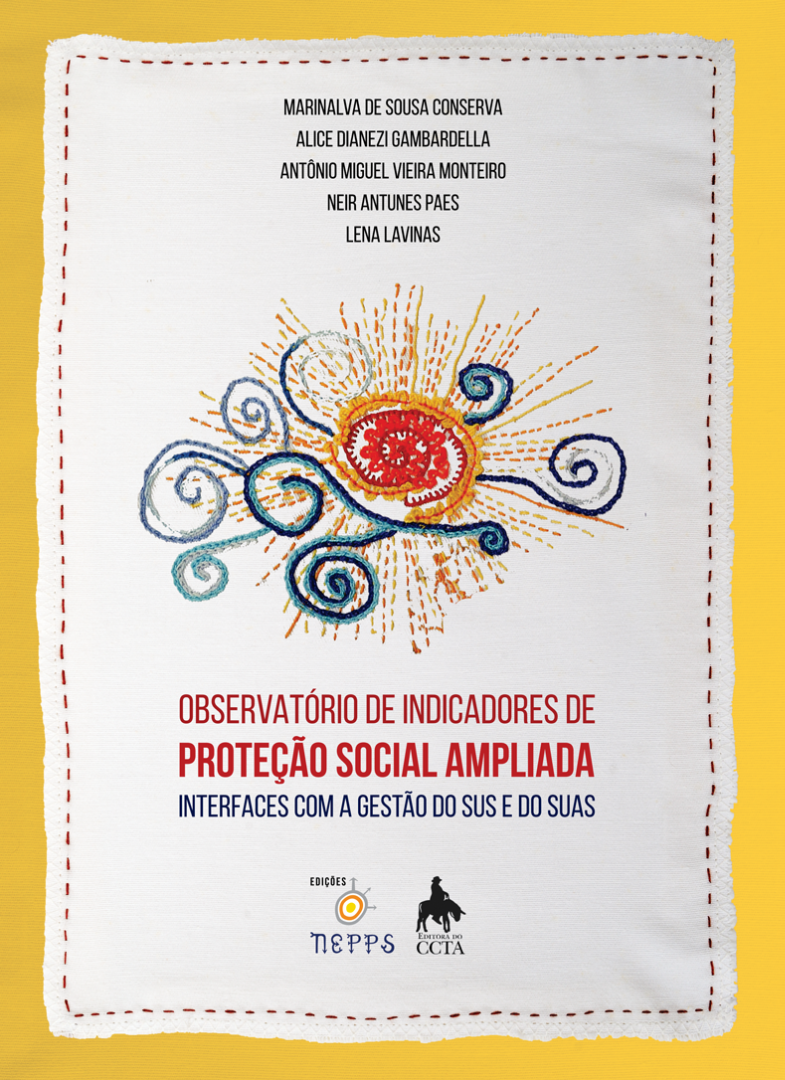 MARINALVA DE SOUSA CONSERVA
ALICE DIANEZI GAMBARDELLA
ANTÔNIO MIGUEL VIEIRA MONTEIRO
NEIR ANTUNES PAES
LENA LAVINAS

OBSERVATÓRIO DE INDICADORES DE
PROTEÇÃO SOCIAL AMPLIADA
INTERFACES COM A GESTÃO DO SUS E DO SUAS

EDIÇÕES
NEPPS

EDITORA DO
CCTA